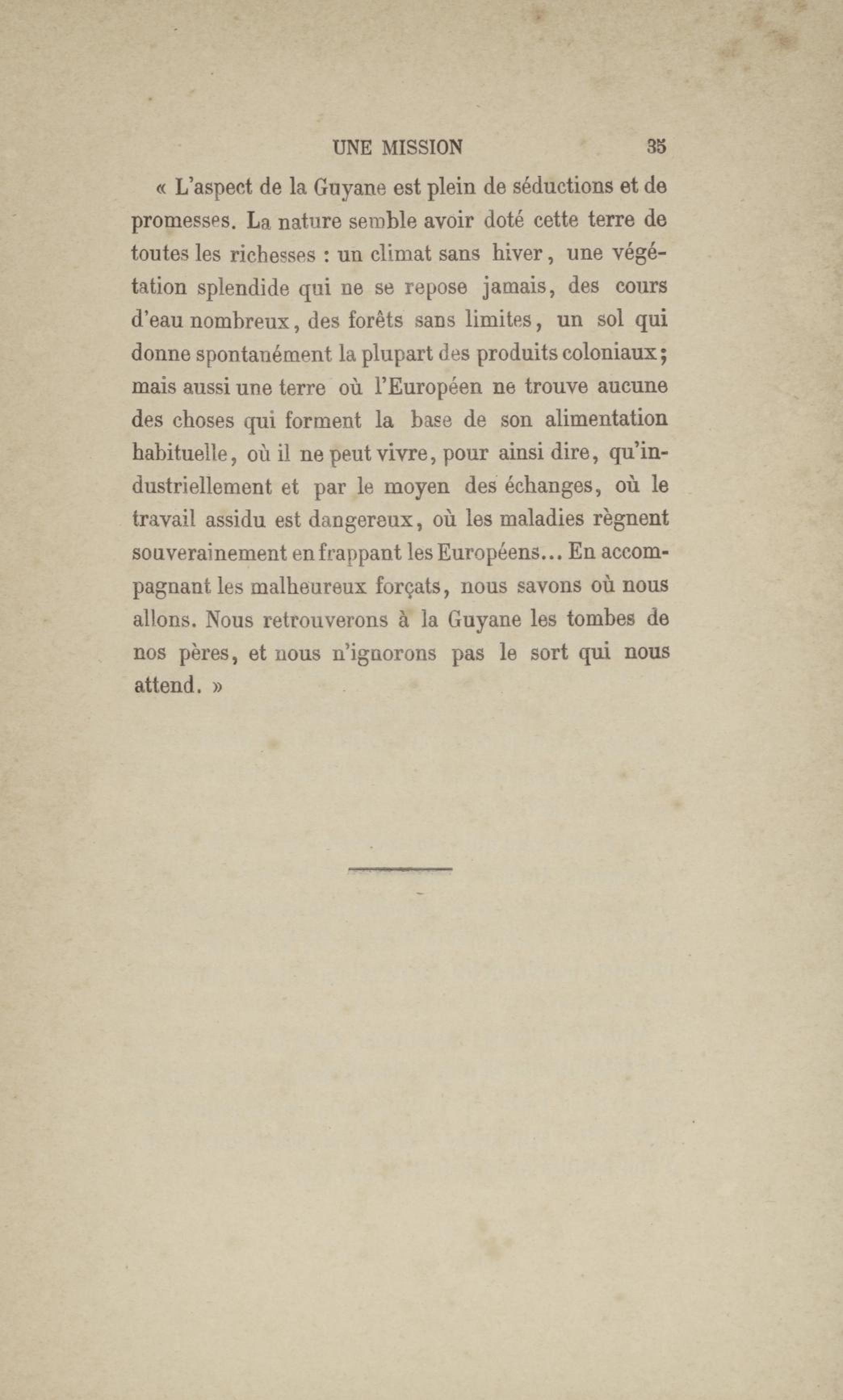 UNE MISSION 35

« L'aspect de la Guyane est plein de séductions et de promesses. La nature semble avoir doté cette terre de toutes les richesses : un climat sans hiver, une végétation splendide qui ne se repose jamais, des cours d'eau nombreux, des forêts sans limites, un sol qui donne spontanément la plupart des produits coloniaux; mais aussi une terre où l'Européen ne trouve aucune des choses qui forment la base de son alimentation habituelle, où il ne peut vivre, pour ainsi dire, qu'industriellement et par le moyen des échanges, où le travail assidu est dangereux, où les maladies règnent souverainement en frappant les Européens... En accompagnant les malheureux forçats, nous savons où nous allons. Nous retrouverons à la Guyane les tombes de nos pères, et nous n'ignorons pas le sort qui nous attend. »